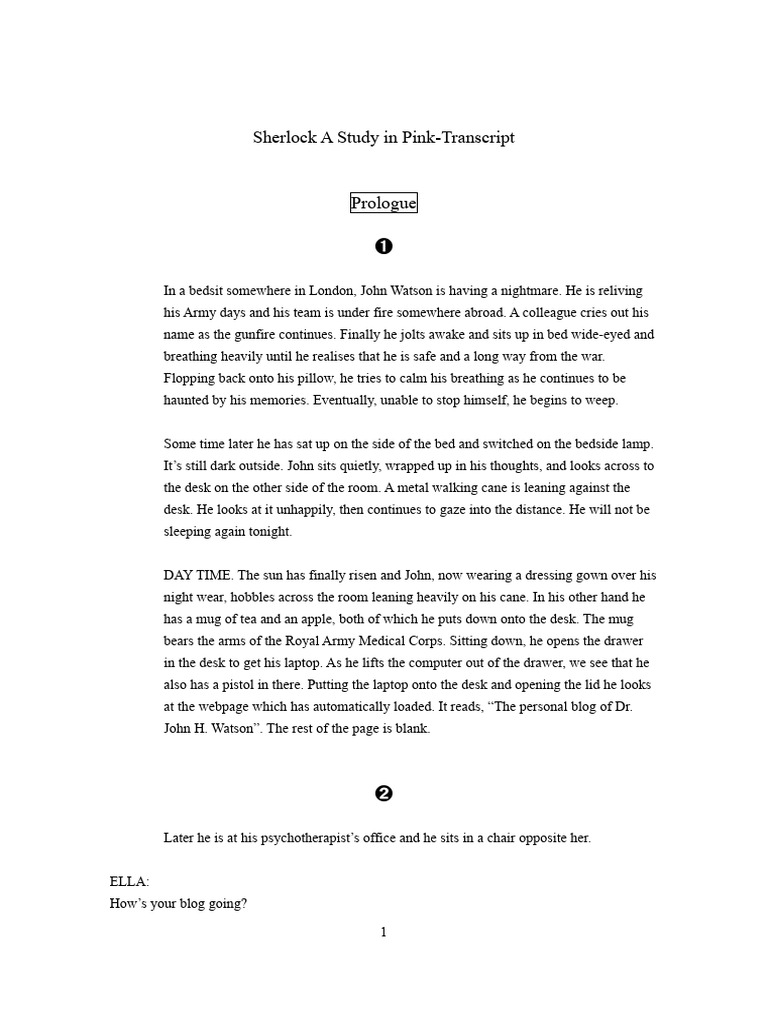 Sherlock A Study in Pink-Transcript

Prologue

❶

In a bedsit somewhere in London, John Watson is having a nightmare. He is reliving his Army days and his team is under fire somewhere abroad. A colleague cries out his name as the gunfire continues. Finally he jolts awake and sits up in bed wide-eyed and breathing heavily until he realises that he is safe and a long way from the war. Flopping back onto his pillow, he tries to calm his breathing as he continues to be haunted by his memories. Eventually, unable to stop himself, he begins to weep.

Some time later he has sat up on the side of the bed and switched on the bedside lamp. It's still dark outside. John sits quietly, wrapped up in his thoughts, and looks across to the desk on the other side of the room. A metal walking cane is leaning against the desk. He looks at it unhappily, then continues to gaze into the distance. He will not be sleeping again tonight.

DAY TIME. The sun has finally risen and John, now wearing a dressing gown over his night wear, hobbles across the room leaning heavily on his cane. In his other hand he has a mug of tea and an apple, both of which he puts down onto the desk. The mug bears the arms of the Royal Army Medical Corps. Sitting down, he opens the drawer in the desk to get his laptop. As he lifts the computer out of the drawer, we see that he also has a pistol in there. Putting the laptop onto the desk and opening the lid he looks at the webpage which has automatically loaded. It reads, "The personal blog of Dr. John H. Watson". The rest of the page is blank.

❷

Later he is at his psychotherapist's office and he sits in a chair opposite her.

ELLA:
How's your blog going?

1